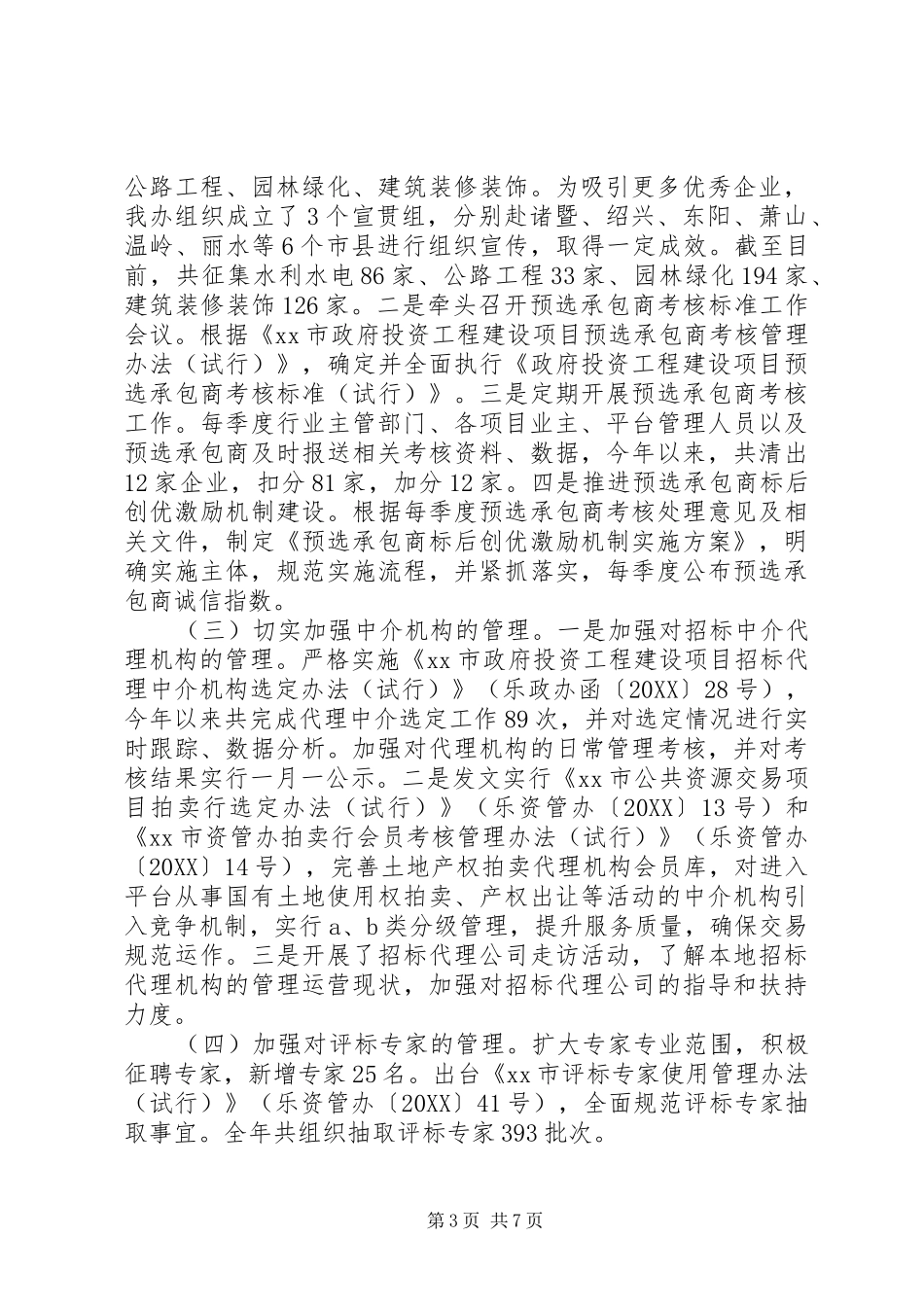 公路工程、园林绿化、建筑装修装饰。为吸引更多优秀企业，我办组织成立了3个宣贯组，分别赴诸暨、绍兴、东阳、萧山、温岭、丽水等6个市县进行组织宣传，取得一定成效。截至目前，共征集水利水电86家、公路工程33家、园林绿化194家、建筑装修装饰126家。二是牵头召开预选承包商考核标准工作会议。根据《xx市政府投资工程建设项目预选承包商考核管理办法（试行）》，确定并全面执行《政府投资工程建设项目预选承包商考核标准（试行）》。三是定期开展预选承包商考核工作。每季度行业主管部门、各项目业主、平台管理人员以及预选承包商及时报送相关考核资料、数据，今年以来，共清出12家企业，扣分81家，加分12家。四是推进预选承包商标后创优激励机制建设。根据每季度预选承包商考核处理意见及相关文件，制定《预选承包商标后创优激励机制实施方案》，明确实施主体，规范实施流程，并紧抓落实，每季度公布预选承包商诚信指数。

（三）切实加强中介机构的管理。一是加强对招标中介代理机构的管理。严格实施《xx市政府投资工程建设项目招标代理中介机构选定办法（试行）》（乐政办函〔20XX〕28号），今年以来共完成代理中介选定工作89次，并对选定情况进行实时跟踪、数据分析。加强对代理机构的日常管理考核，并对考核结果实行一月一公示。二是发文实行《xx市公共资源交易项目拍卖行选定办法（试行）》（乐资管办〔20XX〕13号）和《xx市资管办拍卖行会员考核管理办法（试行）》（乐资管办〔20XX〕14号），完善土地产权拍卖代理机构会员库，对进入平台从事国有土地使用权拍卖、产权出让等活动的中介机构引入竞争机制，实行a、b类分级管理，提升服务质量，确保交易规范运作。三是开展了招标代理公司走访活动，了解本地招标代理机构的管理运营现状，加强对招标代理公司的指导和扶持力度。

（四）加强对评标专家的管理。扩大专家专业范围，积极征聘专家，新增专家25名。出台《xx市评标专家使用管理办法（试行）》（乐资管办〔20XX〕41号），全面规范评标专家抽取事宜。全年共组织抽取评标专家393批次。

第3页 共7页